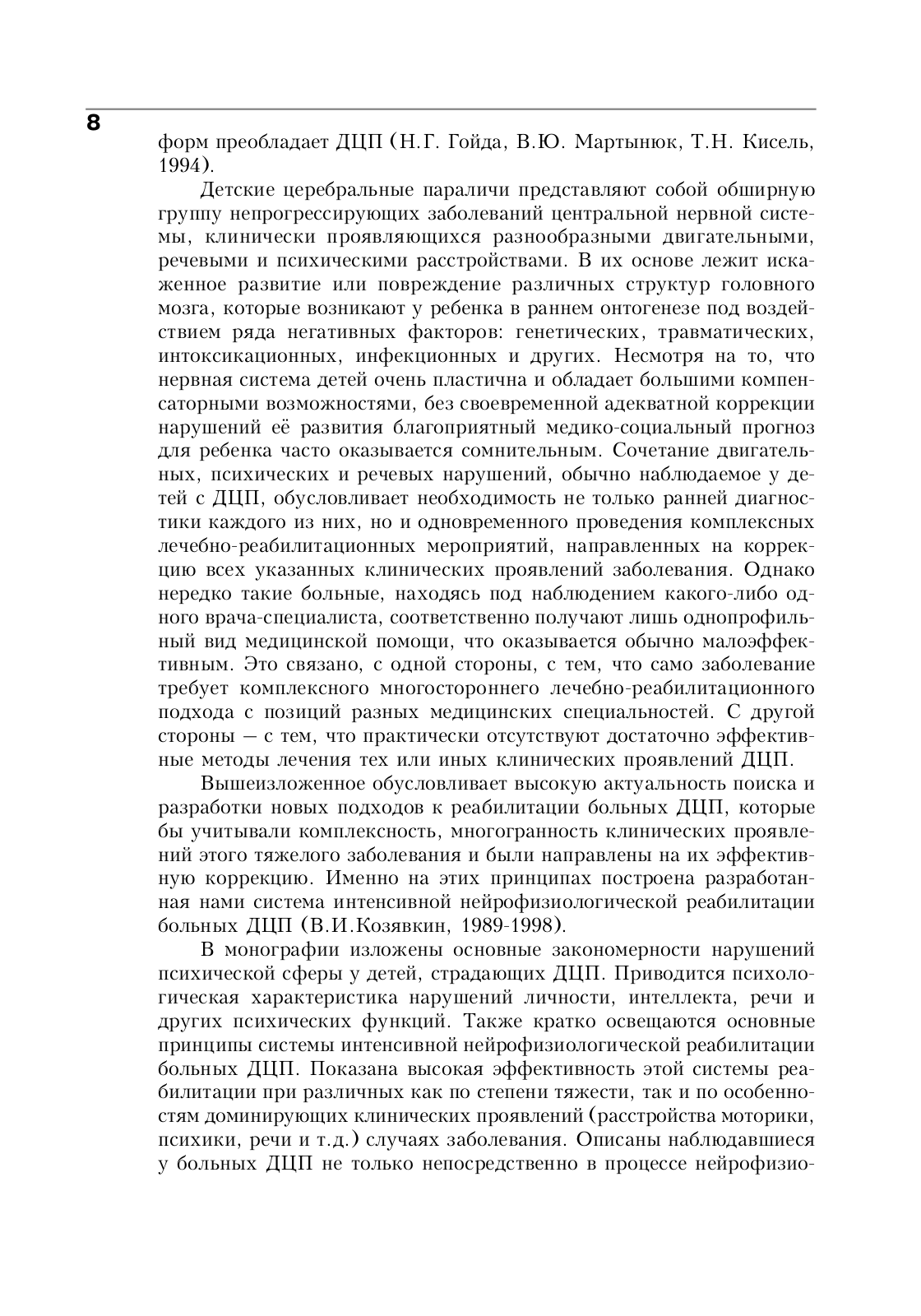 8

форм преобладает ДЦП (Н.Г. Гойда, В.Ю. Мартынюк, Т.Н. Кисель, 1994).

Детские церебральные параличи представляют собой обширную группу непрогрессирующих заболеваний центральной нервной системы, клинически проявляющихся разнообразными двигательными, речевыми и психическими расстройствами. В их основе лежит искаженное развитие или повреждение различных структур головного мозга, которые возникают у ребенка в раннем онтогенезе под воздействием ряда негативных факторов: генетических, травматических, интоксикационных, инфекционных и других. Несмотря на то, что нервная система детей очень пластична и обладает большими компенсаторными возможностями, без своевременной адекватной коррекции нарушений её развития благоприятный медико-социальный прогноз для ребенка часто оказывается сомнительным. Сочетание двигательных, психических и речевых нарушений, обычно наблюдаемое у детей с ДЦП, обусловливает необходимость не только ранней диагностики каждого из них, но и одновременного проведения комплексных лечебно-реабилитационных мероприятий, направленных на коррекцию всех указанных клинических проявлений заболевания. Однако нередко такие больные, находясь под наблюдением какого-либо одного врача-специалиста, соответственно получают лишь однопрофильный вид медицинской помощи, что оказывается обычно малоэффективным. Это связано, с одной стороны, с тем, что само заболевание требует комплексного многостороннего лечебно-реабилитационного подхода с позиций разных медицинских специальностей. С другой стороны — с тем, что практически отсутствуют достаточно эффективные методы лечения тех или иных клинических проявлений ДЦП.

Вышеизложенное обусловливает высокую актуальность поиска и разработки новых подходов к реабилитации больных ДЦП, которые бы учитывали комплексность, многогранность клинических проявлений этого тяжелого заболевания и были направлены на их эффективную коррекцию. Именно на этих принципах построена разработанная нами система интенсивной нейрофизиологической реабилитации больных ДЦП (В.И.Козявкин, 1989-1998).

В монографии изложены основные закономерности нарушений психической сферы у детей, страдающих ДЦП. Приводится психологическая характеристика нарушений личности, интеллекта, речи и других психических функций. Также кратко освещаются основные принципы системы интенсивной нейрофизиологической реабилитации больных ДЦП. Показана высокая эффективность этой системы реабилитации при различных как по степени тяжести, так и по особенностям доминирующих клинических проявлений (расстройства моторики, психики, речи и т.д.) случаях заболевания. Описаны наблюдавшиеся у больных ДЦП не только непосредственно в процессе нейрофизио-